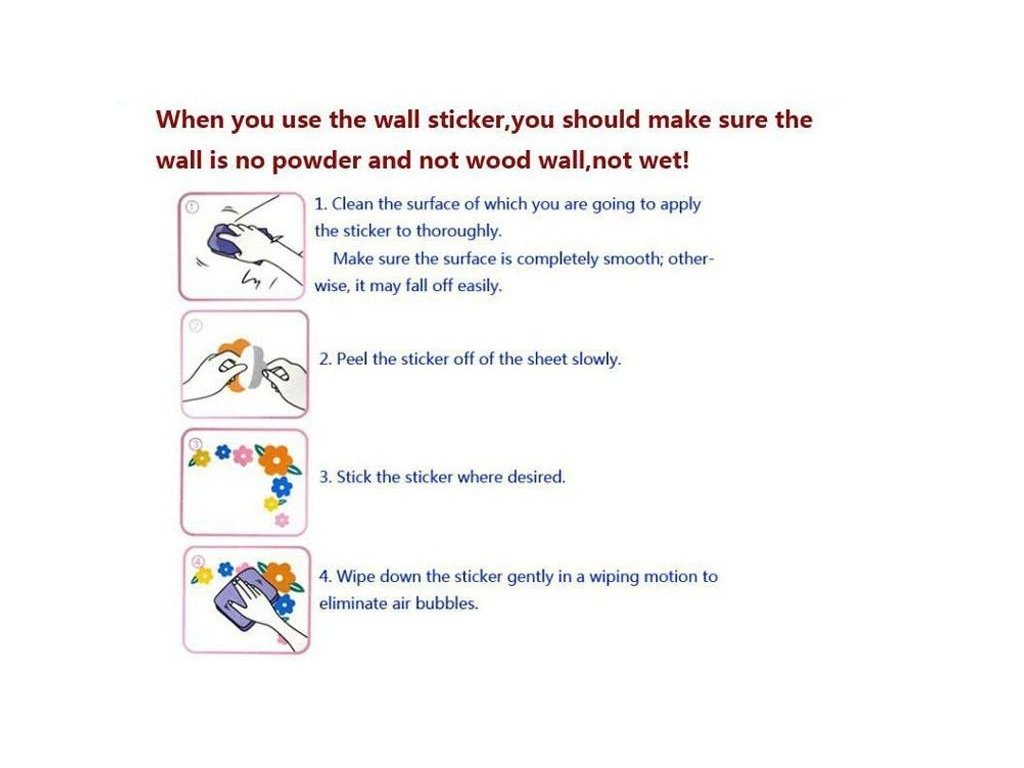 When you use the wall sticker,you should make sure the wall is no powder and not wood wall,not wet!

①

1. Clean the surface of which you are going to apply the sticker to thoroughly.
Make sure the surface is completely smooth; otherwise, it may fall off easily.

②

2. Peel the sticker off of the sheet slowly.

③

3. Stick the sticker where desired.

④

4. Wipe down the sticker gently in a wiping motion to eliminate air bubbles.